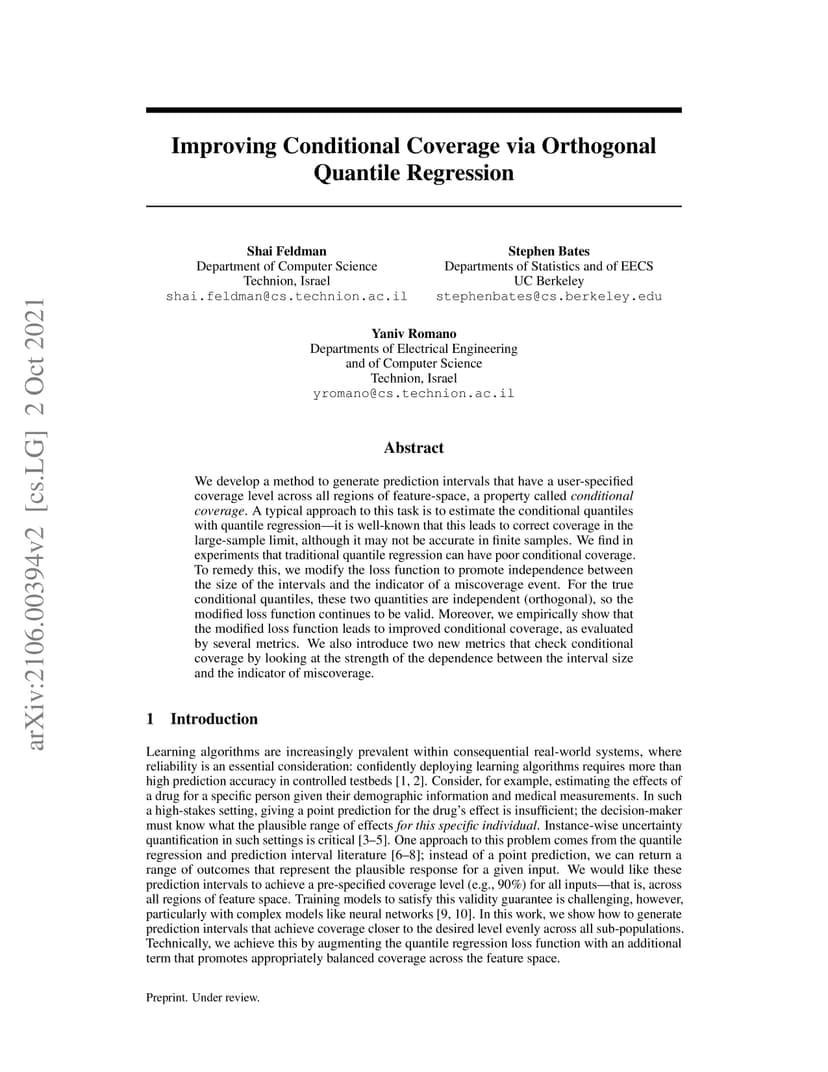 arXiv:2106.00394v2 [cs.LG] 2 Oct 2021

Improving Conditional Coverage via Orthogonal Quantile Regression

Shai Feldman
Department of Computer Science
Technion, Israel
shai.feldman@cs.technion.ac.il

Stephen Bates
Departments of Statistics and of EECS
UC Berkeley
stephenbates@cs.berkeley.edu

Yaniv Romano
Departments of Electrical Engineering
and of Computer Science
Technion, Israel
yromano@cs.technion.ac.il

Abstract

We develop a method to generate prediction intervals that have a user-specified coverage level across all regions of feature-space, a property called conditional coverage. A typical approach to this task is to estimate the conditional quantiles with quantile regression—it is well-known that this leads to correct coverage in the large-sample limit, although it may not be accurate in finite samples. We find in experiments that traditional quantile regression can have poor conditional coverage. To remedy this, we modify the loss function to promote independence between the size of the intervals and the indicator of a miscoverage event. For the true conditional quantiles, these two quantities are independent (orthogonal), so the modified loss function continues to be valid. Moreover, we empirically show that the modified loss function leads to improved conditional coverage, as evaluated by several metrics. We also introduce two new metrics that check conditional coverage by looking at the strength of the dependence between the interval size and the indicator of miscoverage.

1 Introduction

Learning algorithms are increasingly prevalent within consequential real-world systems, where reliability is an essential consideration: confidently deploying learning algorithms requires more than high prediction accuracy in controlled testbeds [1, 2]. Consider, for example, estimating the effects of a drug for a specific person given their demographic information and medical measurements. In such a high-stakes setting, giving a point prediction for the drug's effect is insufficient; the decision-maker must know what the plausible range of effects for this specific individual. Instance-wise uncertainty quantification in such settings is critical [3–5]. One approach to this problem comes from the quantile regression and prediction interval literature [6–8]; instead of a point prediction, we can return a range of outcomes that represent the plausible response for a given input. We would like these prediction intervals to achieve a pre-specified coverage level (e.g., 90%) for all inputs—that is, across all regions of feature space. Training models to satisfy this validity guarantee is challenging, however, particularly with complex models like neural networks [9, 10]. In this work, we show how to generate prediction intervals that achieve coverage closer to the desired level evenly across all sub-populations. Technically, we achieve this by augmenting the quantile regression loss function with an additional term that promotes appropriately balanced coverage across the feature space.

Preprint. Under review.